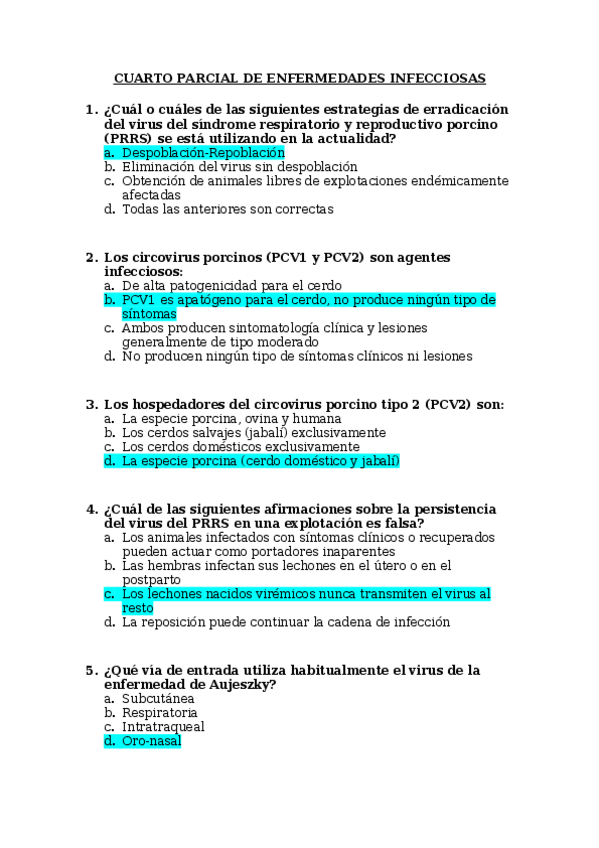 CUARTO PARCIAL DE ENFERMEDADES INFECCIOSAS

1. ¿Cuál o cuáles de las siguientes estrategias de erradicación del virus del síndrome respiratorio y reproductivo porcino (PRRS) se está utilizando en la actualidad?
a. Despoblación-Repoblación
b. Eliminación del virus sin despoblación
c. Obtención de animales libres de explotaciones endémicamente afectadas
d. Todas las anteriores son correctas

2. Los circovirus porcinos (PCV1 y PCV2) son agentes infecciosos:
a. De alta patogenicidad para el cerdo
b. PCV1 es apatógeno para el cerdo, no produce ningún tipo de síntomas
c. Ambos producen sintomatología clínica y lesiones generalmente de tipo moderado
d. No producen ningún tipo de síntomas clínicos ni lesiones

3. Los hospedadores del circovirus porcino tipo 2 (PCV2) son:
a. La especie porcina, ovina y humana
b. Los cerdos salvajes (jabalí) exclusivamente
c. Los cerdos domésticos exclusivamente
d. La especie porcina (cerdo doméstico y jabalí)

4. ¿Cuál de las siguientes afirmaciones sobre la persistencia del virus del PRRS en una explotación es falsa?
a. Los animales infectados con síntomas clínicos o recuperados pueden actuar como portadores inaparentes
b. Las hembras infectan sus lechones en el útero o en el postparto
c. Los lechones nacidos virémicos nunca transmiten el virus al resto
d. La reposición puede continuar la cadena de infección

5. ¿Qué vía de entrada utiliza habitualmente el virus de la enfermedad de Aujeszky?
a. Subcutánea
b. Respiratoria
c. Intratraqueal
d. Oro-nasal